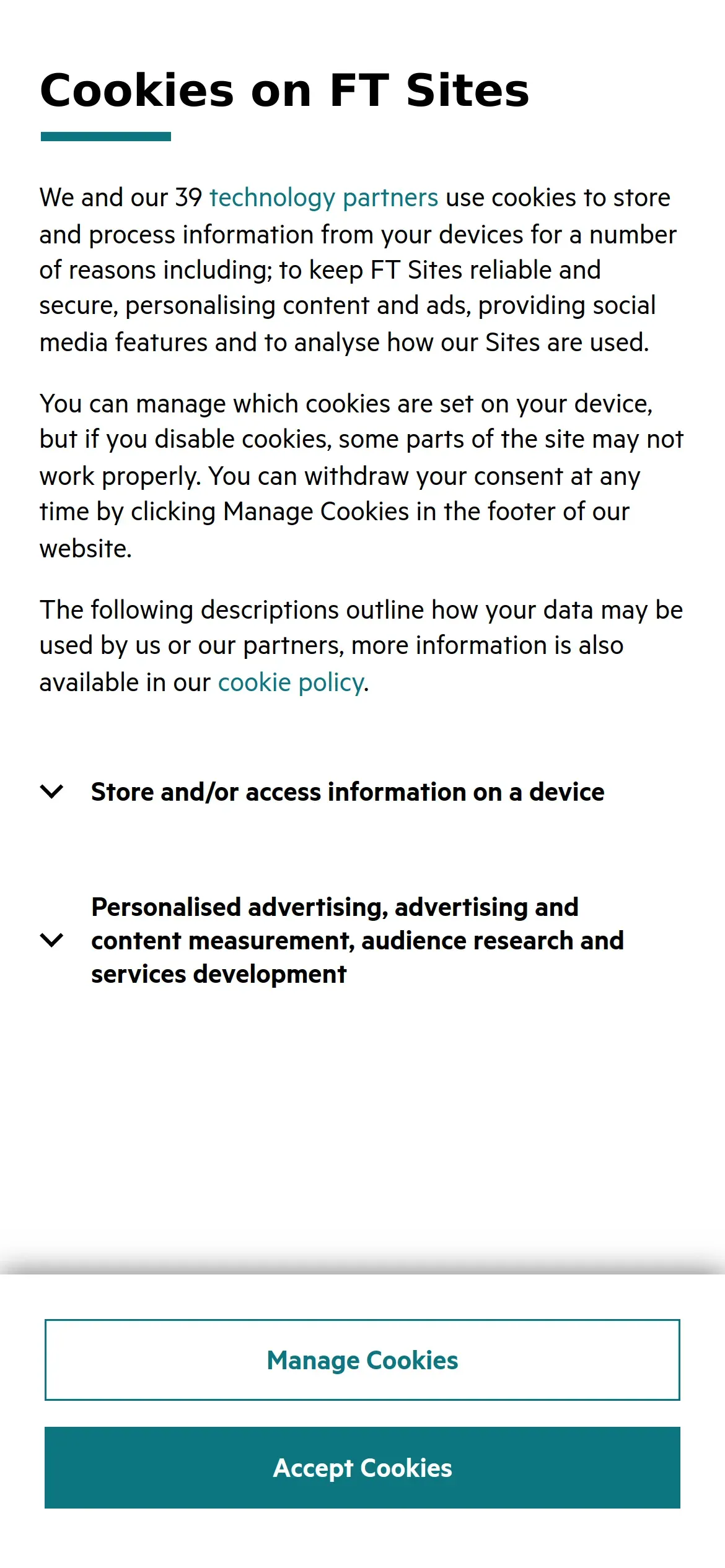 Cookies on FT Sites

We and our 39 technology partners use cookies to store and process information from your devices for a number of reasons including; to keep FT Sites reliable and secure, personalising content and ads, providing social media features and to analyse how our Sites are used.

You can manage which cookies are set on your device, but if you disable cookies, some parts of the site may not work properly. You can withdraw your consent at any time by clicking Manage Cookies in the footer of our website.

The following descriptions outline how your data may be used by us or our partners, more information is also available in our cookie policy.

Store and/or access information on a device

Personalised advertising, advertising and content measurement, audience research and services development

Manage Cookies

Accept Cookies